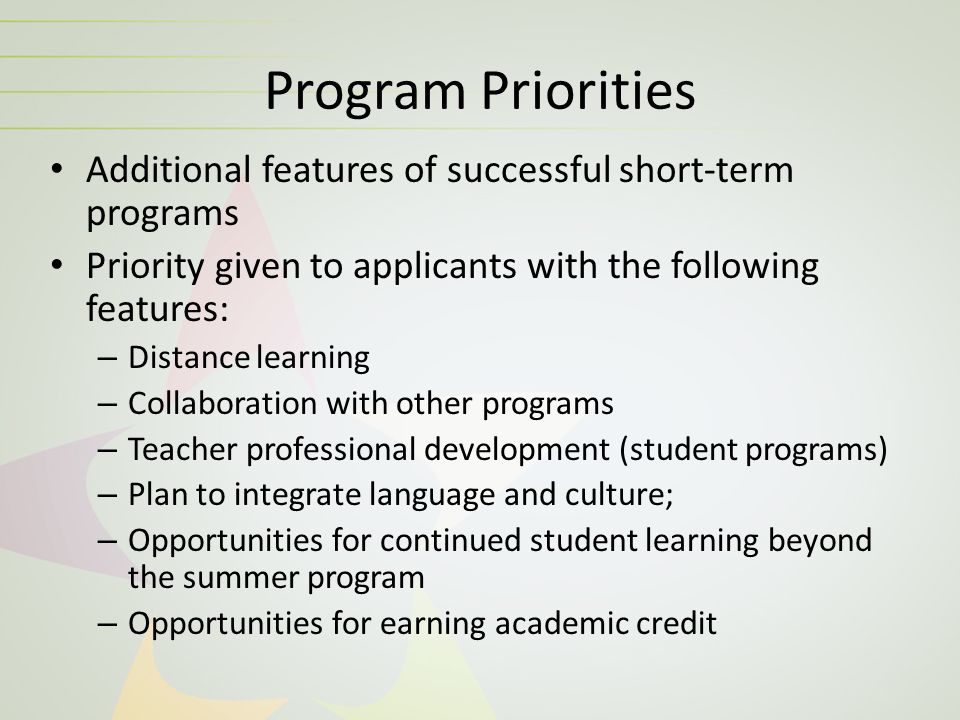 Program Priorities

• Additional features of successful short-term programs
• Priority given to applicants with the following features:
– Distance learning
– Collaboration with other programs
– Teacher professional development (student programs)
– Plan to integrate language and culture;
– Opportunities for continued student learning beyond the summer program
– Opportunities for earning academic credit